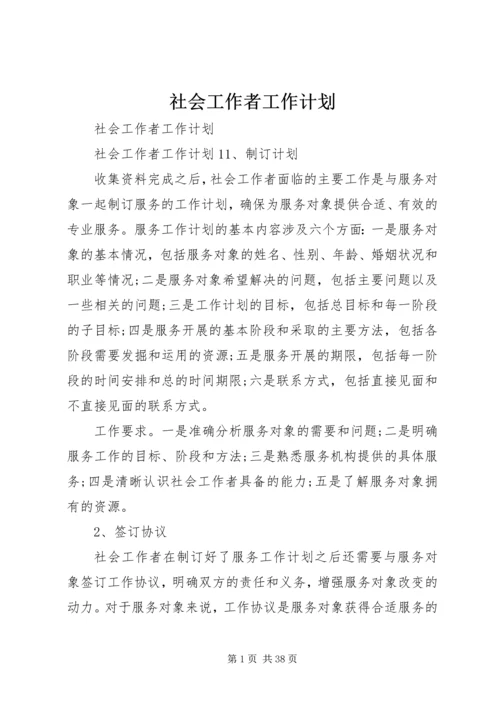 社会工作者工作计划

社会工作者工作计划

社会工作者工作计划11、制订计划

收集资料完成之后，社会工作者面临的主要工作是与服务对象一起制订服务的工作计划，确保为服务对象提供合适、有效的专业服务。服务工作计划的基本内容涉及六个方面：一是服务对象的基本情况，包括服务对象的姓名、性别、年龄、婚姻状况和职业等情况；二是服务对象希望解决的问题，包括主要问题以及一些相关的问题；三是工作计划的目标，包括总目标和每一阶段的子目标；四是服务开展的基本阶段和采取的主要方法，包括各阶段需要发掘和运用的资源；五是服务开展的期限，包括每一阶段的时间安排和总的时间期限；六是联系方式，包括直接见面和不直接见面的联系方式。

工作要求。一是准确分析服务对象的需要和问题；二是明确服务工作的目标、阶段和方法；三是熟悉服务机构提供的具体服务；四是清晰认识社会工作者具备的能力；五是了解服务对象拥有的资源。

2、签订协议

社会工作者在制订好了服务工作计划之后还需要与服务对象签订工作协议，明确双方的责任和义务，增强服务对象改变的动力。对于服务对象来说，工作协议是服务对象获得合适服务的

第1页 共38页